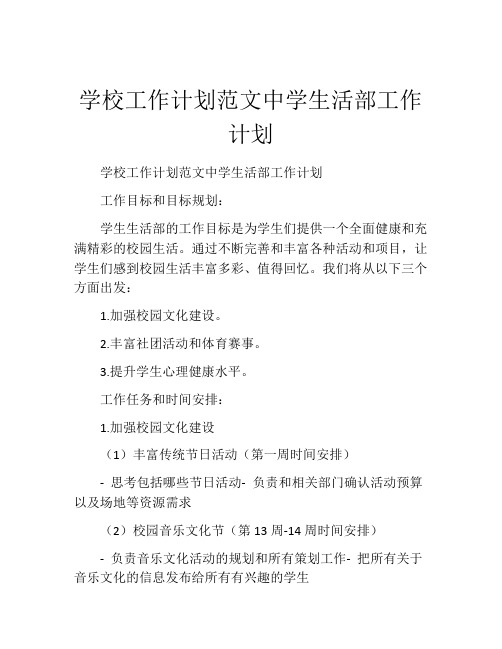 学校工作计划范文中学生活部工作计划

学校工作计划范文中学生活部工作计划

工作目标和目标规划：

学生生活部的工作目标是为学生们提供一个全面健康和充满精彩的校园生活。通过不断完善和丰富各种活动和项目，让学生们感到校园生活丰富多彩、值得回忆。我们将从以下三个方面出发：

1.加强校园文化建设。

2.丰富社团活动和体育赛事。

3.提升学生心理健康水平。

工作任务和时间安排：

1.加强校园文化建设

（1）丰富传统节日活动（第一周时间安排）

- 思考包括哪些节日活动- 负责和相关部门确认活动预算以及场地等资源需求

（2）校园音乐文化节（第 13 周-14 周时间安排）

- 负责音乐文化活动的规划和所有策划工作- 把所有关于音乐文化的信息发布给所有有兴趣的学生